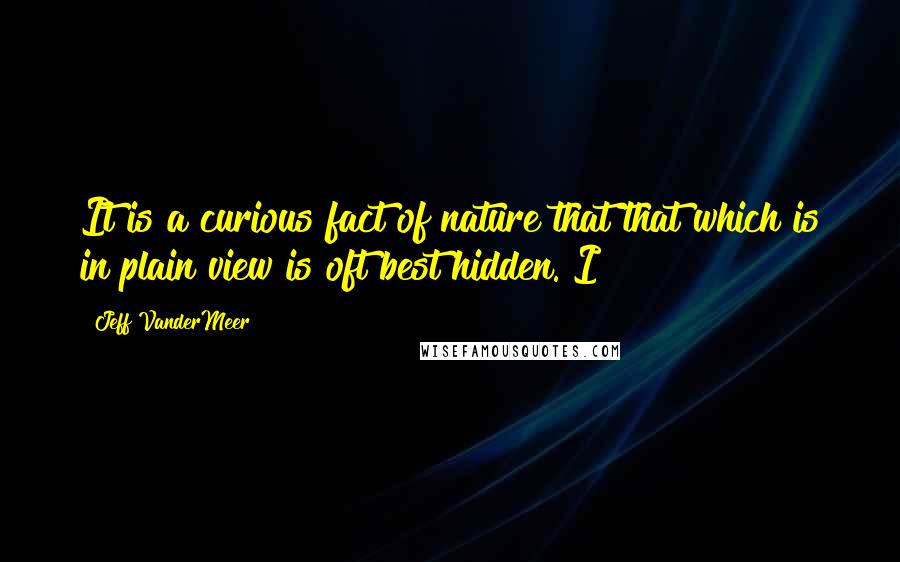 It is a curious fact of nature that that which is in plain view is oft best hidden. I

Jeff VanderMeer

WISEFAMOUSQUOTES.COM